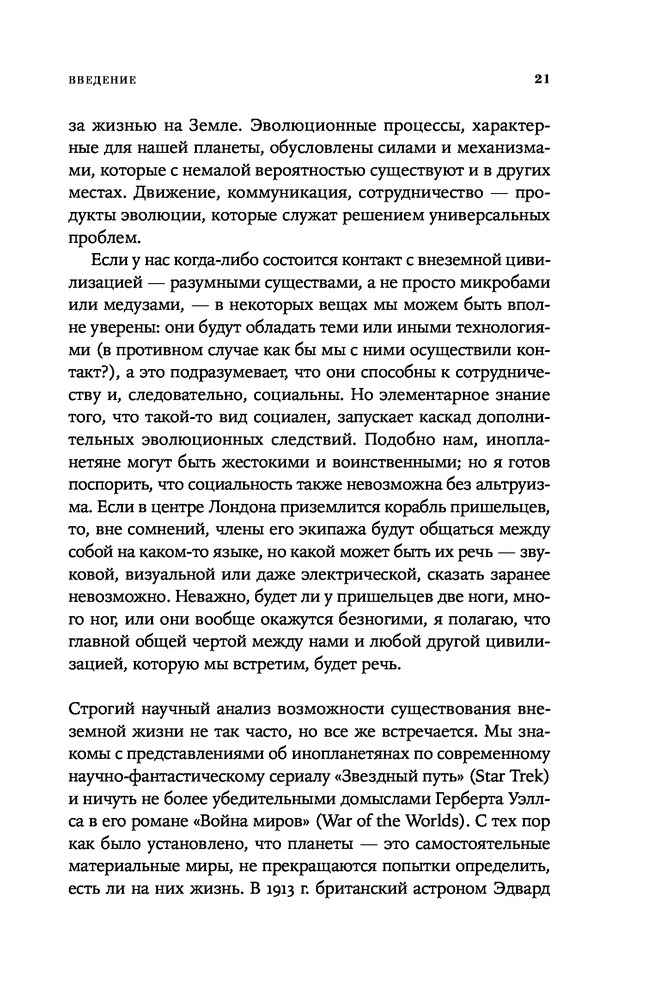 ВВЕДЕНИЕ 21

за жизнью на Земле. Эволюционные процессы, характерные для нашей планеты, обусловлены силами и механизмами, которые с немалой вероятностью существуют и в других местах. Движение, коммуникация, сотрудничество — продукты эволюции, которые служат решением универсальных проблем.

Если у нас когда-либо состоится контакт с внеземной цивилизацией — разумными существами, а не просто микробами или медузами, — в некоторых вещах мы можем быть вполне уверены: они будут обладать теми или иными технологиями (в противном случае как бы мы с ними осуществили контакт?), а это подразумевает, что они способны к сотрудничеству и, следовательно, социальны. Но элементарное знание того, что такой-то вид социален, запускает каскад дополнительных эволюционных следствий. Подобно нам, инопланетяне могут быть жестокими и воинственными; но я готов поспорить, что социальность также невозможна без альтруизма. Если в центре Лондона приземлится корабль пришельцев, то, вне сомнений, члены его экипажа будут общаться между собой на каком-то языке, но какой может быть их речь — звуковой, визуальной или даже электрической, сказать заранее невозможно. Неважно, будет ли у пришельцев две ноги, много ног, или они вообще окажутся безногими, я полагаю, что главной общей чертой между нами и любой другой цивилизацией, которую мы встретим, будет речь.

Строгий научный анализ возможности существования внеземной жизни не так часто, но все же встречается. Мы знакомы с представлениями об инопланетянах по современному научно-фантастическому сериалу «Звездный путь» (Star Trek) и ничуть не более убедительными домыслами Герберта Уэллса в его романе «Война миров» (War of the Worlds). С тех пор как было установлено, что планеты — это самостоятельные материальные миры, не прекращаются попытки определить, есть ли на них жизнь. В 1913 г. британский астроном Эдвард